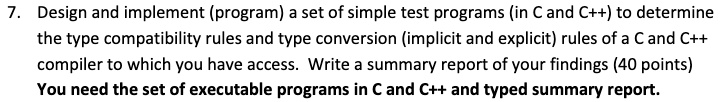 7. Design and implement (program) a set of simple test programs (in C and C++) to determine the type compatibility rules and type conversion (implicit and explicit) rules of a C and C++ compiler to which you have access. Write a summary report of your findings (40 points) You need the set of executable programs in C and C++ and typed summary report.